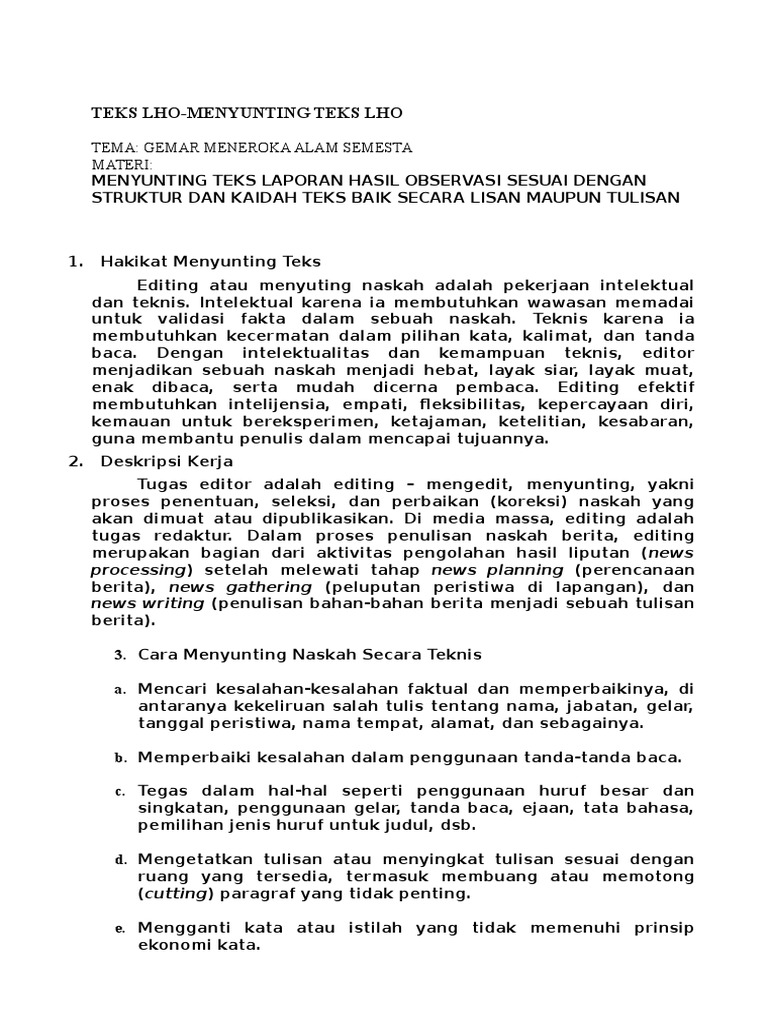 TEKS LHO-MENYUNTING TEKS LHO

TEMA: GEMAR MENEROKA ALAM SEMESTA
MATERI:
MENYUNTING TEKS LAPORAN HASIL OBSERVASI SESUAI DENGAN STRUKTUR DAN KAIDAH TEKS BAIK SECARA LISAN MAUPUN TULISAN

1. Hakikat Menyunting Teks

Editing atau menyuting naskah adalah pekerjaan intelektual dan teknis. Intelektual karena ia membutuhkan wawasan memadai untuk validasi fakta dalam sebuah naskah. Teknis karena ia membutuhkan kecermatan dalam pilihan kata, kalimat, dan tanda baca. Dengan intelektualitas dan kemampuan teknis, editor menjadikan sebuah naskah menjadi hebat, layak siar, layak muat, enak dibaca, serta mudah dicerna pembaca. Editing efektif membutuhkan intelijensia, empati, fleksibilitas, kepercayaan diri, kemauan untuk bereksperimen, ketajaman, ketelitian, kesabaran, guna membantu penulis dalam mencapai tujuannya.

2. Deskripsi Kerja

Tugas editor adalah editing – mengedit, menyunting, yakni proses penentuan, seleksi, dan perbaikan (koreksi) naskah yang akan dimuat atau dipublikasikan. Di media massa, editing adalah tugas redaktur. Dalam proses penulisan naskah berita, editing merupakan bagian dari aktivitas pengolahan hasil liputan (news processing) setelah melewati tahap news planning (perencanaan berita), news gathering (peluputan peristiwa di lapangan), dan news writing (penulisan bahan-bahan berita menjadi sebuah tulisan berita).

3. Cara Menyunting Naskah Secara Teknis

a. Mencari kesalahan-kesalahan faktual dan memperbaikinya, di antaranya kekeliruan salah tulis tentang nama, jabatan, gelar, tanggal peristiwa, nama tempat, alamat, dan sebagainya.

b. Memperbaiki kesalahan dalam penggunaan tanda-tanda baca.

c. Tegas dalam hal-hal seperti penggunaan huruf besar dan singkatan, penggunaan gelar, tanda baca, ejaan, tata bahasa, pemilihan jenis huruf untuk judul, dsb.

d. Mengetatkan tulisan atau menyingkat tulisan sesuai dengan ruang yang tersedia, termasuk membuang atau memotong (cutting) paragraf yang tidak penting.

e. Mengganti kata atau istilah yang tidak memenuhi prinsip ekonomi kata.